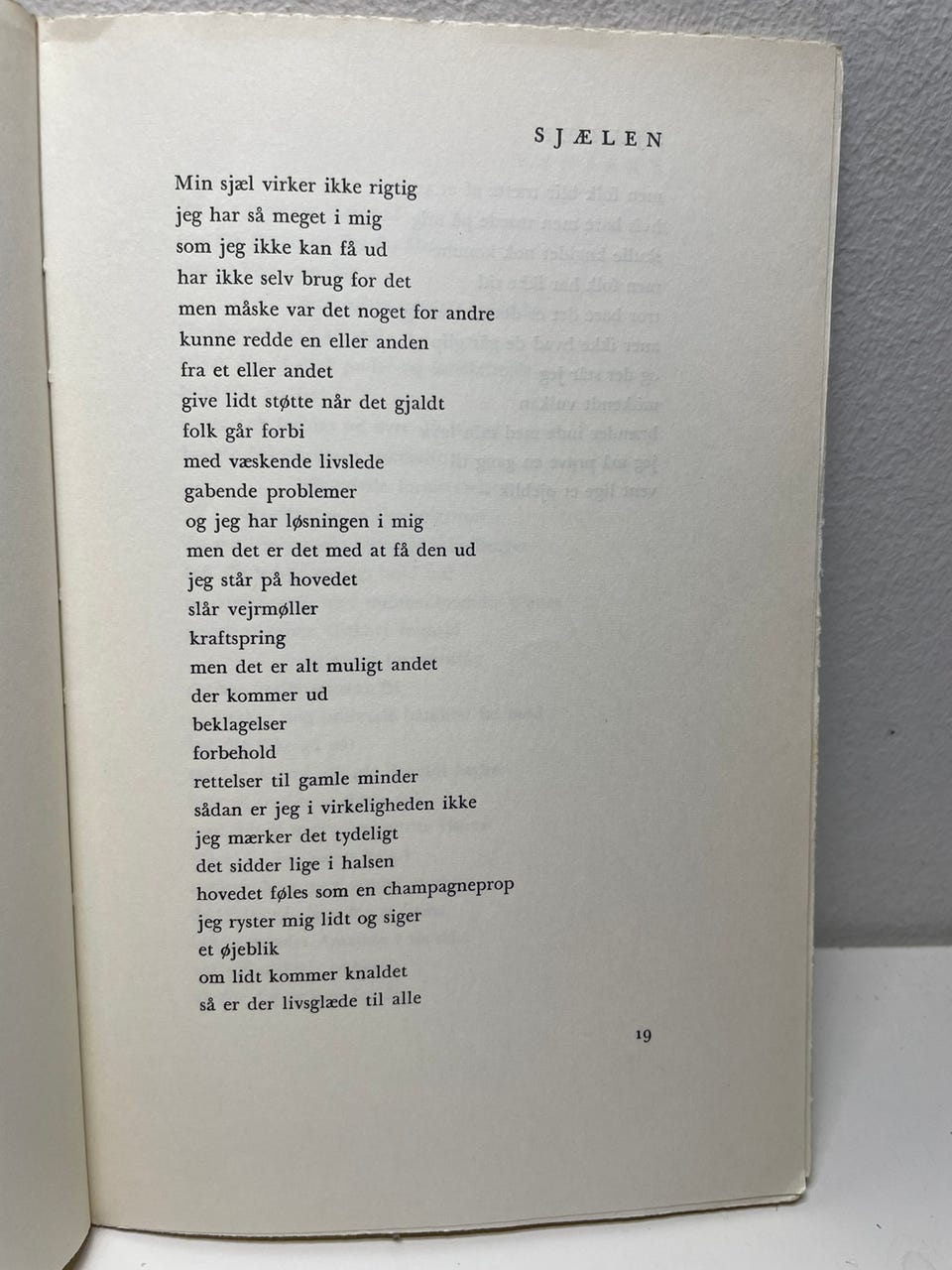 SJÆLEN

Min sjæl virker ikke rigtig
jeg har så meget i mig
som jeg ikke kan få ud
har ikke selv brug for det
men måske var det noget for andre
kunne redde en eller anden
fra et eller andet
give lidt støtte når det gjaldt
folk går forbi
med væskende livslede
gabende problemer
og jeg har løsningen i mig
men det er det med at få den ud
jeg står på hovedet
slår vejrmøller
kraftspring
men det er alt muligt andet
der kommer ud
beklagelser
forbehold
rettelser til gamle minder
sådan er jeg i virkeligheden ikke
jeg mærker det tydeligt
det sidder lige i halsen
hovedet føles som en champagneprop
jeg ryster mig lidt og siger
et øjeblik
om lidt kommer knaldet
så er der livsglæde til alle

19